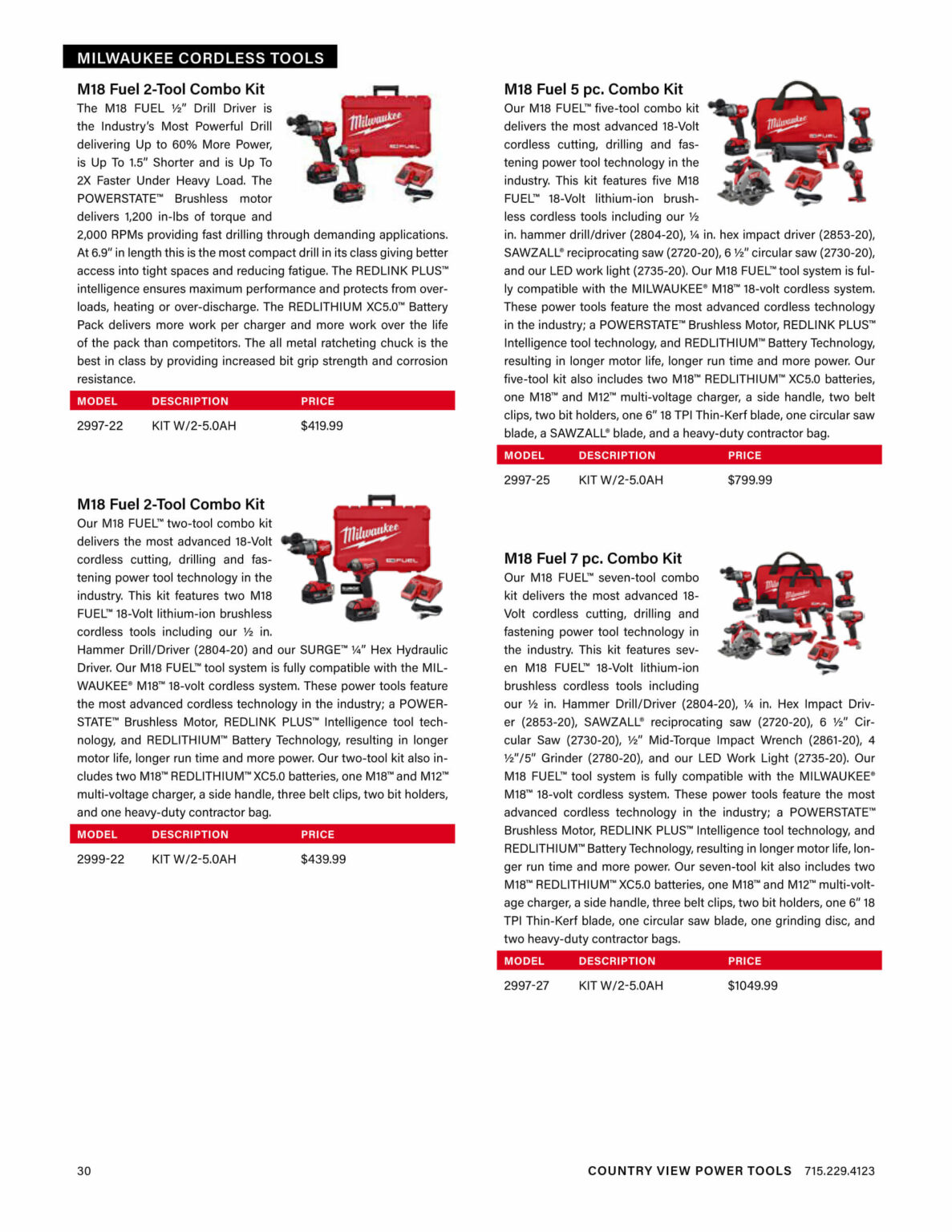 MILWAUKEE CORDLESS TOOLS

M18 Fuel 2-Tool Combo Kit

The M18 FUEL ½" Drill Driver is the Industry's Most Powerful Drill delivering Up to 60% More Power, is Up To 1.5" Shorter and is Up To 2X Faster Under Heavy Load. The POWERSTATE™ Brushless motor delivers 1,200 in-lbs of torque and 2,000 RPMs providing fast drilling through demanding applications. At 6.9" in length this is the most compact drill in its class giving better access into tight spaces and reducing fatigue. The REDLINK PLUS™ intelligence ensures maximum performance and protects from overloads, heating or over-discharge. The REDLITHIUM XC5.0™ Battery Pack delivers more work per charger and more work over the life of the pack than competitors. The all metal ratcheting chuck is the best in class by providing increased bit grip strength and corrosion resistance.

| MODEL | DESCRIPTION | PRICE |
|---|---|---|
| 2997-22 | KIT W/2-5.0AH | $419.99 |

M18 Fuel 2-Tool Combo Kit

Our M18 FUEL™ two-tool combo kit delivers the most advanced 18-Volt cordless cutting, drilling and fastening power tool technology in the industry. This kit features two M18 FUEL™ 18-Volt lithium-ion brushless cordless tools including our ½ in. Hammer Drill/Driver (2804-20) and our SURGE™ ¼" Hex Hydraulic Driver. Our M18 FUEL™ tool system is fully compatible with the MILWAUKEE® M18™ 18-volt cordless system. These power tools feature the most advanced cordless technology in the industry; a POWERSTATE™ Brushless Motor, REDLINK PLUS™ Intelligence tool technology, and REDLITHIUM™ Battery Technology, resulting in longer motor life, longer run time and more power. Our two-tool kit also includes two M18™ REDLITHIUM™ XC5.0 batteries, one M18™ and M12™ multi-voltage charger, a side handle, three belt clips, two bit holders, and one heavy-duty contractor bag.

| MODEL | DESCRIPTION | PRICE |
|---|---|---|
| 2999-22 | KIT W/2-5.0AH | $439.99 |

M18 Fuel 5 pc. Combo Kit

Our M18 FUEL™ five-tool combo kit delivers the most advanced 18-Volt cordless cutting, drilling and fastening power tool technology in the industry. This kit features five M18 FUEL™ 18-Volt lithium-ion brushless cordless tools including our ½ in. hammer drill/driver (2804-20), ¼ in. hex impact driver (2853-20), SAWZALL® reciprocating saw (2720-20), 6 ½" circular saw (2730-20), and our LED work light (2735-20). Our M18 FUEL™ tool system is fully compatible with the MILWAUKEE® M18™ 18-volt cordless system. These power tools feature the most advanced cordless technology in the industry; a POWERSTATE™ Brushless Motor, REDLINK PLUS™ Intelligence tool technology, and REDLITHIUM™ Battery Technology, resulting in longer motor life, longer run time and more power. Our five-tool kit also includes two M18™ REDLITHIUM™ XC5.0 batteries, one M18™ and M12™ multi-voltage charger, a side handle, two belt clips, two bit holders, one 6" 18 TPI Thin-Kerf blade, one circular saw blade, a SAWZALL® blade, and a heavy-duty contractor bag.

| MODEL | DESCRIPTION | PRICE |
|---|---|---|
| 2997-25 | KIT W/2-5.0AH | $799.99 |

M18 Fuel 7 pc. Combo Kit

Our M18 FUEL™ seven-tool combo kit delivers the most advanced 18-Volt cordless cutting, drilling and fastening power tool technology in the industry. This kit features seven M18 FUEL™ 18-Volt lithium-ion brushless cordless tools including our ½ in. Hammer Drill/Driver (2804-20), ¼ in. Hex Impact Driver (2853-20), SAWZALL® reciprocating saw (2720-20), 6 ½" Circular Saw (2730-20), ½" Mid-Torque Impact Wrench (2861-20), 4 ½"/5" Grinder (2780-20), and our LED Work Light (2735-20). Our M18 FUEL™ tool system is fully compatible with the MILWAUKEE® M18™ 18-volt cordless system. These power tools feature the most advanced cordless technology in the industry; a POWERSTATE™ Brushless Motor, REDLINK PLUS™ Intelligence tool technology, and REDLITHIUM™ Battery Technology, resulting in longer motor life, longer run time and more power. Our seven-tool kit also includes two M18™ REDLITHIUM™ XC5.0 batteries, one M18™ and M12™ multi-voltage charger, a side handle, three belt clips, two bit holders, one 6" 18 TPI Thin-Kerf blade, one circular saw blade, one grinding disc, and two heavy-duty contractor bags.

| MODEL | DESCRIPTION | PRICE |
|---|---|---|
| 2997-27 | KIT W/2-5.0AH | $1049.99 |

30

COUNTRY VIEW POWER TOOLS 715.229.4123